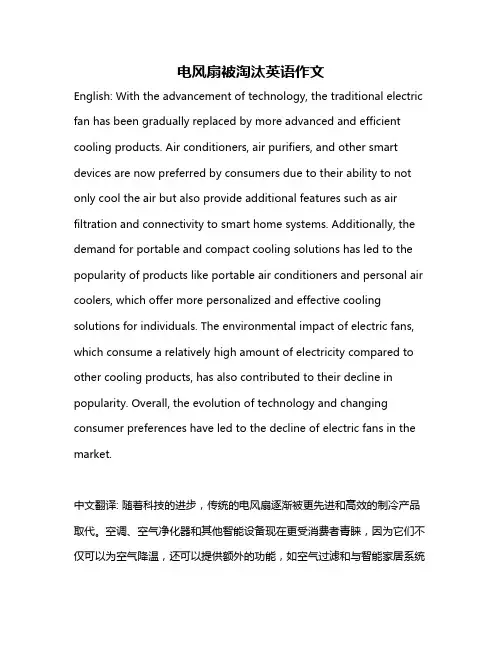 电风扇被淘汰英语作文

English: With the advancement of technology, the traditional electric fan has been gradually replaced by more advanced and efficient cooling products. Air conditioners, air purifiers, and other smart devices are now preferred by consumers due to their ability to not only cool the air but also provide additional features such as air filtration and connectivity to smart home systems. Additionally, the demand for portable and compact cooling solutions has led to the popularity of products like portable air conditioners and personal air coolers, which offer more personalized and effective cooling solutions for individuals. The environmental impact of electric fans, which consume a relatively high amount of electricity compared to other cooling products, has also contributed to their decline in popularity. Overall, the evolution of technology and changing consumer preferences have led to the decline of electric fans in the market.

中文翻译: 随着科技的进步，传统的电风扇逐渐被更先进和高效的制冷产品取代。空调、空气净化器和其他智能设备现在更受消费者青睐，因为它们不仅可以为空气降温，还可以提供额外的功能，如空气过滤和与智能家居系统